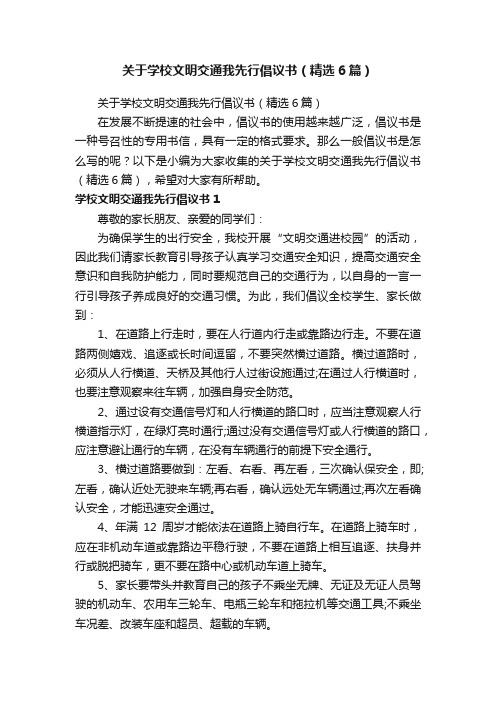 关于学校文明交通我先行倡议书（精选6篇）

关于学校文明交通我先行倡议书（精选6篇）

在发展不断提速的社会中，倡议书的使用越来越广泛，倡议书是一种号召性的专用书信，具有一定的格式要求。那么一般倡议书是怎么写的呢？以下是小编为大家收集的关于学校文明交通我先行倡议书（精选6篇），希望对大家有所帮助。

学校文明交通我先行倡议书1

尊敬的家长朋友、亲爱的同学们：

为确保学生的出行安全，我校开展“文明交通进校园”的活动，因此我们请家长教育引导孩子认真学习交通安全知识，提高交通安全意识和自我防护能力，同时要规范自己的交通行为，以自身的一言一行引导孩子养成良好的交通习惯。为此，我们倡议全校学生、家长做到：

1、在道路上行走时，要在人行道内行走或靠路边行走。不要在道路两侧嬉戏、追逐或长时间逗留，不要突然横过道路。横过道路时，必须从人行横道、天桥及其他行人过街设施通过;在通过人行横道时，也要注意观察来往车辆，加强自身安全防范。

2、通过设有交通信号灯和人行横道的路口时，应当注意观察人行横道指示灯，在绿灯亮时通行;通过没有交通信号灯或人行横道的路口，应注意避让通行的车辆，在没有车辆通行的前提下安全通行。

3、横过道路要做到：左看、右看、再左看，三次确认保安全，即;左看，确认近处无驶来车辆;再右看，确认远处无车辆通过;再次左看确认安全，才能迅速安全通过。

4、年满 12 周岁才能依法在道路上骑自行车。在道路上骑车时，应在非机动车道或靠路边平稳行驶，不要在道路上相互追逐、扶身并行或脱把骑车，更不要在路中心或机动车道上骑车。

5、家长要带头并教育自己的孩子不乘坐无牌、无证及无证人员驾驶的机动车、农用车三轮车、电瓶三轮车和拖拉机等交通工具;不乘坐车况差、改装车座和超员、超载的车辆。